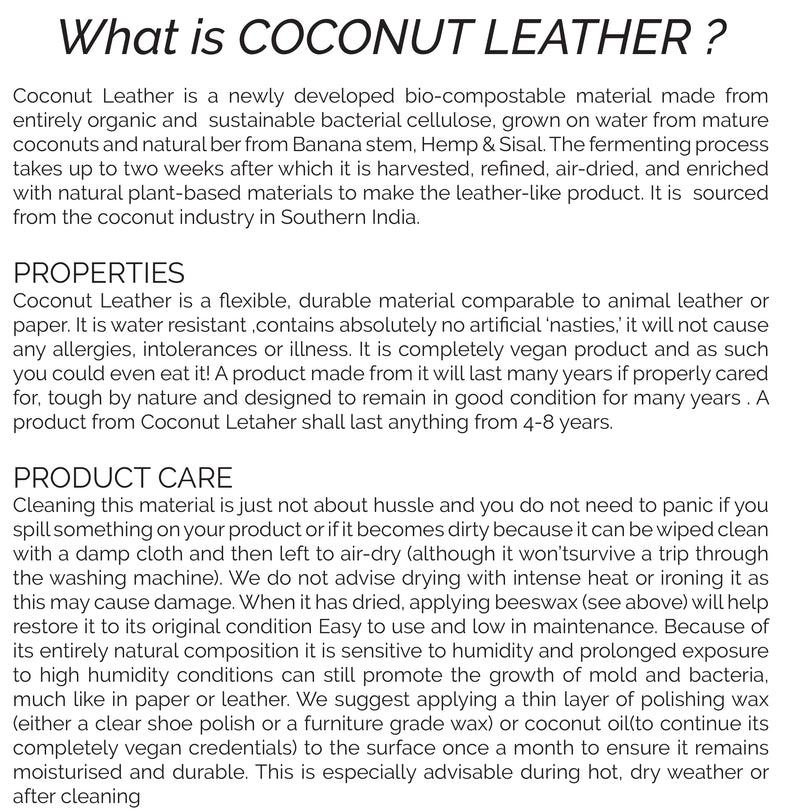 What is COCONUT LEATHER ?

Coconut Leather is a newly developed bio-compostable material made from entirely organic and sustainable bacterial cellulose, grown on water from mature coconuts and natural ber from Banana stem, Hemp & Sisal. The fermenting process takes up to two weeks after which it is harvested, refined, air-dried, and enriched with natural plant-based materials to make the leather-like product. It is sourced from the coconut industry in Southern India.

PROPERTIES
Coconut Leather is a flexible, durable material comparable to animal leather or paper. It is water resistant ,contains absolutely no artificial 'nasties,' it will not cause any allergies, intolerances or illness. It is completely vegan product and as such you could even eat it! A product made from it will last many years if properly cared for, tough by nature and designed to remain in good condition for many years . A product from Coconut Letaher shall last anything from 4-8 years.

PRODUCT CARE
Cleaning this material is just not about hussle and you do not need to panic if you spill something on your product or if it becomes dirty because it can be wiped clean with a damp cloth and then left to air-dry (although it won'tsurvive a trip through the washing machine). We do not advise drying with intense heat or ironing it as this may cause damage. When it has dried, applying beeswax (see above) will help restore it to its original condition Easy to use and low in maintenance. Because of its entirely natural composition it is sensitive to humidity and prolonged exposure to high humidity conditions can still promote the growth of mold and bacteria, much like in paper or leather. We suggest applying a thin layer of polishing wax (either a clear shoe polish or a furniture grade wax) or coconut oil(to continue its completely vegan credentials) to the surface once a month to ensure it remains moisturised and durable. This is especially advisable during hot, dry weather or after cleaning